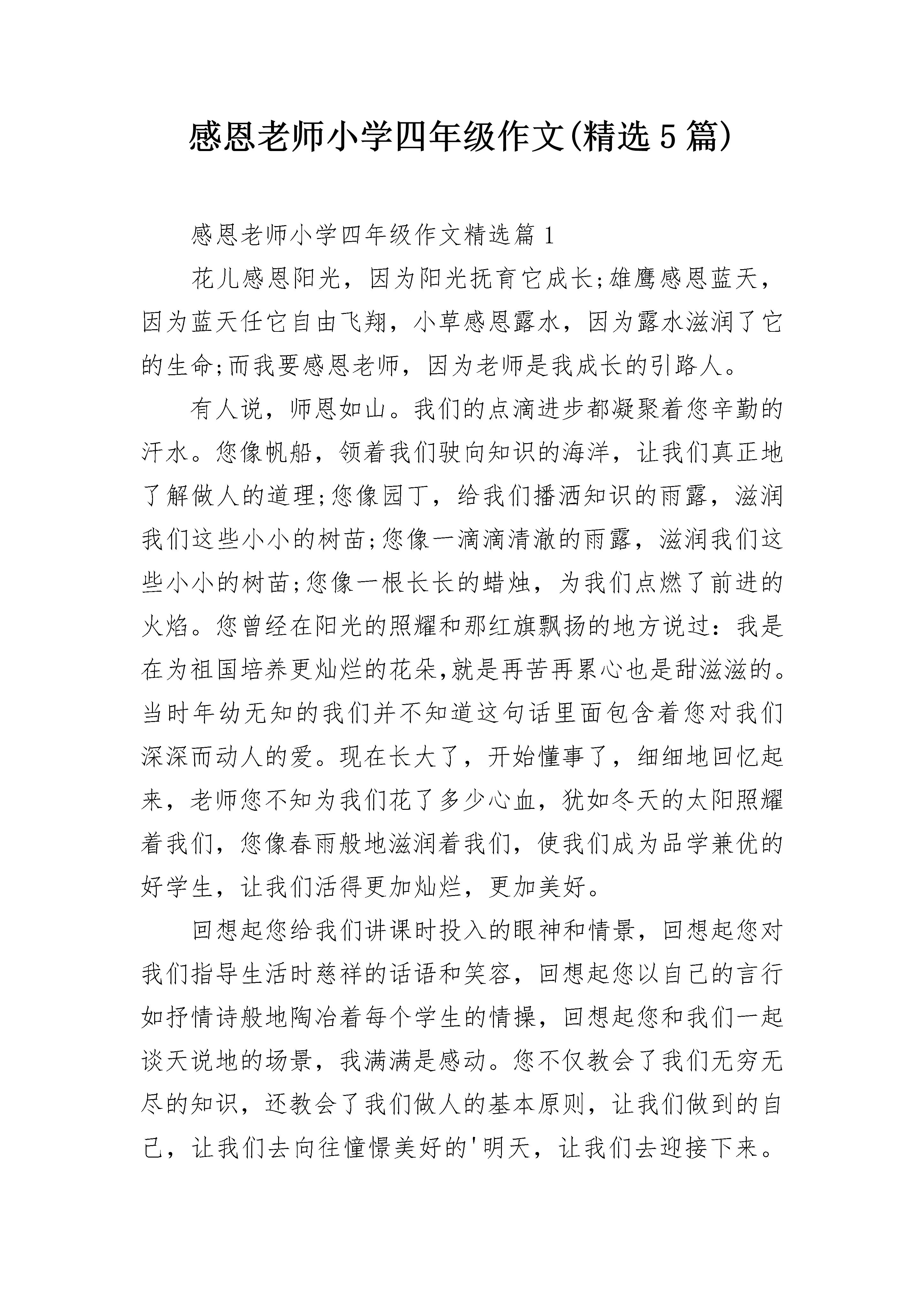 感恩老师小学四年级作文(精选5篇)

感恩老师小学四年级作文精选篇1

花儿感恩阳光，因为阳光抚育它成长;雄鹰感恩蓝天，因为蓝天任它自由飞翔，小草感恩露水，因为露水滋润了它的生命;而我要感恩老师，因为老师是我成长的引路人。

有人说，师恩如山。我们的点滴进步都凝聚着您辛勤的汗水。您像帆船，领着我们驶向知识的海洋，让我们真正地了解做人的道理;您像园丁，给我们播洒知识的雨露，滋润我们这些小小的树苗;您像一滴滴清澈的雨露，滋润我们这些小小的树苗;您像一根长长的蜡烛，为我们点燃了前进的火焰。您曾经在阳光的照耀和那红旗飘扬的地方说过：我是在为祖国培养更灿烂的花朵,就是再苦再累心也是甜滋滋的。当时年幼无知的我们并不知道这句话里面包含着您对我们深深而动人的爱。现在长大了，开始懂事了，细细地回忆起来，老师您不知为我们花了多少心血，犹如冬天的太阳照耀着我们，您像春雨般地滋润着我们，使我们成为品学兼优的好学生，让我们活得更加灿烂，更加美好。

回想起您给我们讲课时投入的眼神和情景，回想起您对我们指导生活时慈祥的话语和笑容，回想起您以自己的言行如抒情诗般地陶冶着每个学生的情操，回想起您和我们一起谈天说地的场景，我满满是感动。您不仅教会了我们无穷无尽的知识，还教会了我们做人的基本原则，让我们做到的自己，让我们去向往憧憬美好的'明天，让我们去迎接下来。